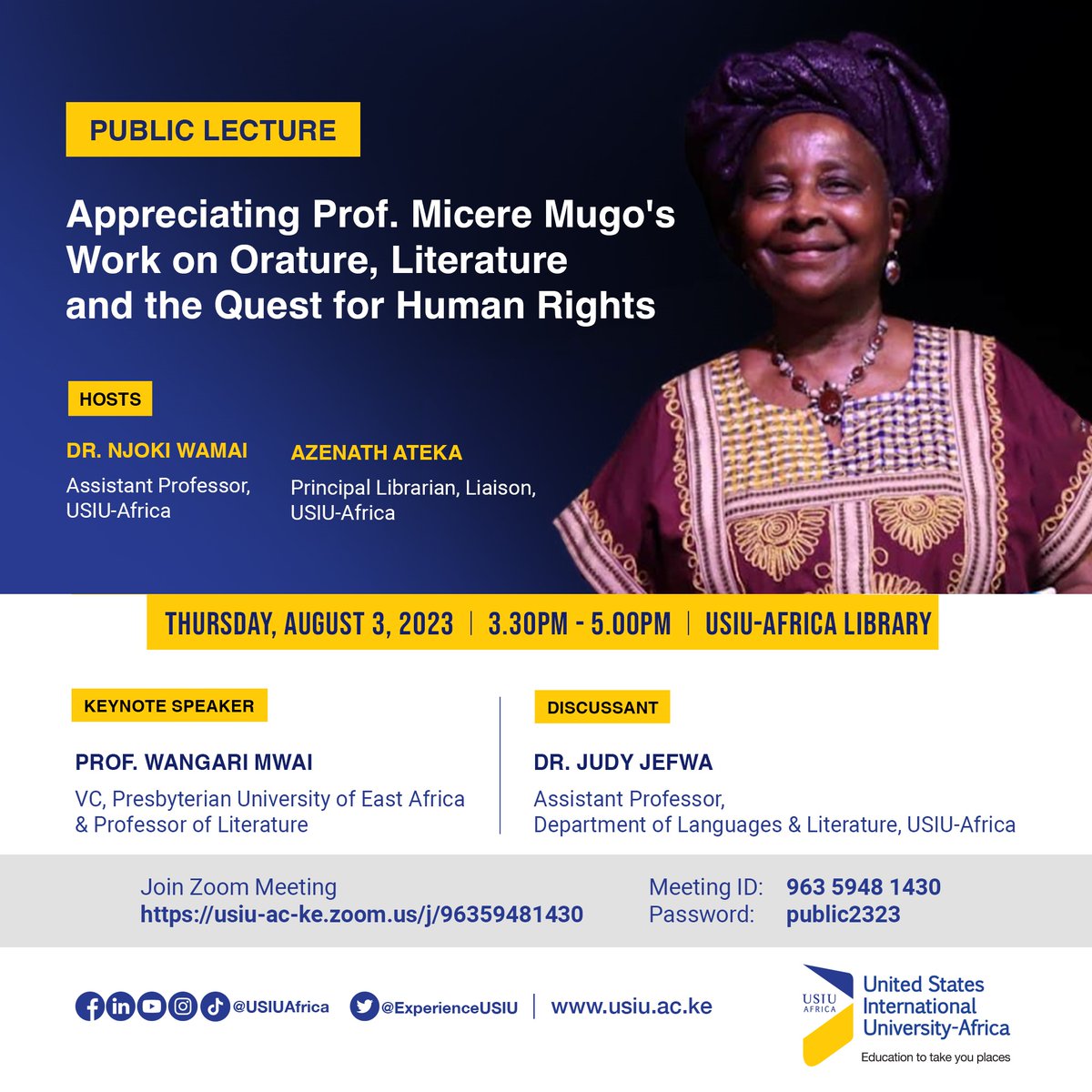 PUBLIC LECTURE

Appreciating Prof. Micere Mugo's Work on Orature, Literature and the Quest for Human Rights

HOSTS

DR. NJOKI WAMAI
Assistant Professor, USIU-Africa

AZENATH ATEKA
Principal Librarian, Liaison, USIU-Africa

THURSDAY, AUGUST 3, 2023 | 3.30PM - 5.00PM | USIU-AFRICA LIBRARY

KEYNOTE SPEAKER

PROF. WANGARI MWAI
VC, Presbyterian University of East Africa & Professor of Literature

DISCUSSANT

DR. JUDY JEFWA
Assistant Professor, Department of Languages & Literature, USIU-Africa

Join Zoom Meeting
https://usiu-ac-ke.zoom.us/j/96359481430

Meeting ID: 963 5948 1430
Password: public2323

@USIUAfrica @ExperienceUSIU | www.usiu.ac.ke

USIU AFRICA
United States International University-Africa
Education to take you places